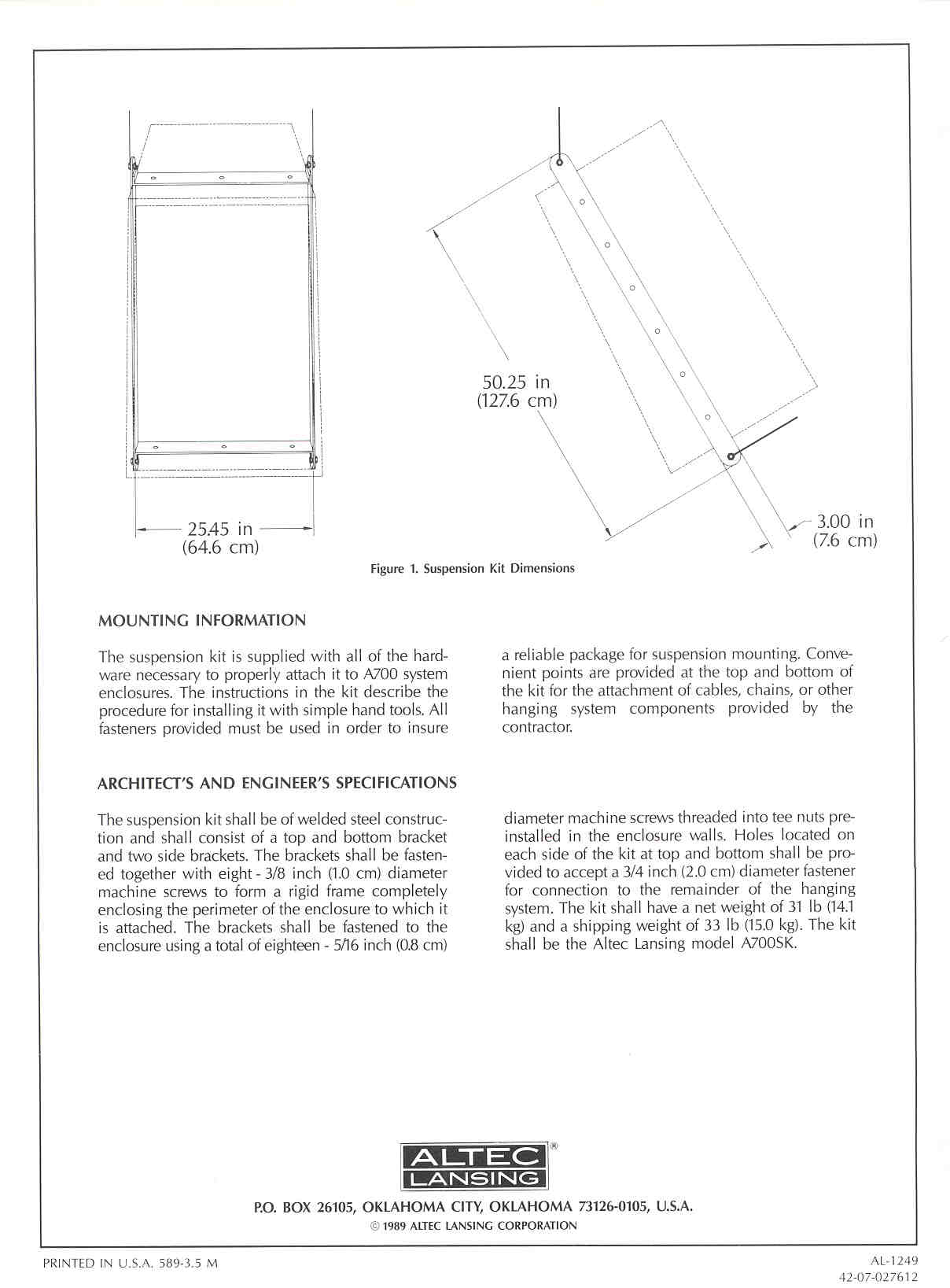 25.45 in
(64.6 cm)

50.25 in
(127.6 cm)

3.00 in
(7.6 cm)

Figure 1. Suspension Kit Dimensions

MOUNTING INFORMATION

The suspension kit is supplied with all of the hardware necessary to properly attach it to A700 system enclosures. The instructions in the kit describe the procedure for installing it with simple hand tools. All fasteners provided must be used in order to insure a reliable package for suspension mounting. Convenient points are provided at the top and bottom of the kit for the attachment of cables, chains, or other hanging system components provided by the contractor.

ARCHITECT'S AND ENGINEER'S SPECIFICATIONS

The suspension kit shall be of welded steel construction and shall consist of a top and bottom bracket and two side brackets. The brackets shall be fastened together with eight - 3/8 inch (1.0 cm) diameter machine screws to form a rigid frame completely enclosing the perimeter of the enclosure to which it is attached. The brackets shall be fastened to the enclosure using a total of eighteen - 5/16 inch (0.8 cm) diameter machine screws threaded into tee nuts preinstalled in the enclosure walls. Holes located on each side of the kit at top and bottom shall be provided to accept a 3/4 inch (2.0 cm) diameter fastener for connection to the remainder of the hanging system. The kit shall have a net weight of 31 lb (14.1 kg) and a shipping weight of 33 lb (15.0 kg). The kit shall be the Altec Lansing model A700SK.

ALTEC LANSING ®

P.O. BOX 26105, OKLAHOMA CITY, OKLAHOMA 73126-0105, U.S.A.
© 1989 ALTEC LANSING CORPORATION

PRINTED IN U.S.A. 589-3.5 M

AL-1249
42-07-027612